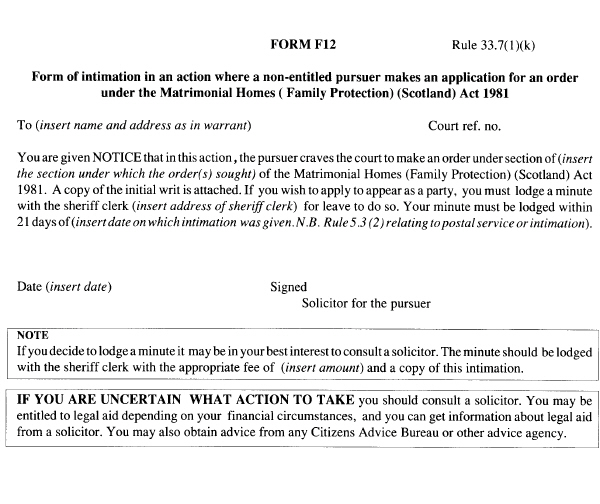 FORM F12

Rule 33.7(1)(k)

Form of intimation in an action where a non-entitled pursuer makes an application for an order under the Matrimonial Homes ( Family Protection) (Scotland) Act 1981

To (insert name and address as in warrant)

Court ref. no.

You are given NOTICE that in this action, the pursuer craves the court to make an order under section of (insert the section under which the order(s) sought) of the Matrimonial Homes (Family Protection) (Scotland) Act 1981. A copy of the initial writ is attached. If you wish to apply to appear as a party, you must lodge a minute with the sheriff clerk (insert address of sheriff clerk) for leave to do so. Your minute must be lodged within 21 days of (insert date on which intimation was given. N.B. Rule 5.3 (2) relating to postal service or intimation).

Date (insert date)

Signed
Solicitor for the pursuer

NOTE
If you decide to lodge a minute it may be in your best interest to consult a solicitor. The minute should be lodged with the sheriff clerk with the appropriate fee of (insert amount) and a copy of this intimation.

IF YOU ARE UNCERTAIN WHAT ACTION TO TAKE you should consult a solicitor. You may be entitled to legal aid depending on your financial circumstances, and you can get information about legal aid from a solicitor. You may also obtain advice from any Citizens Advice Bureau or other advice agency.